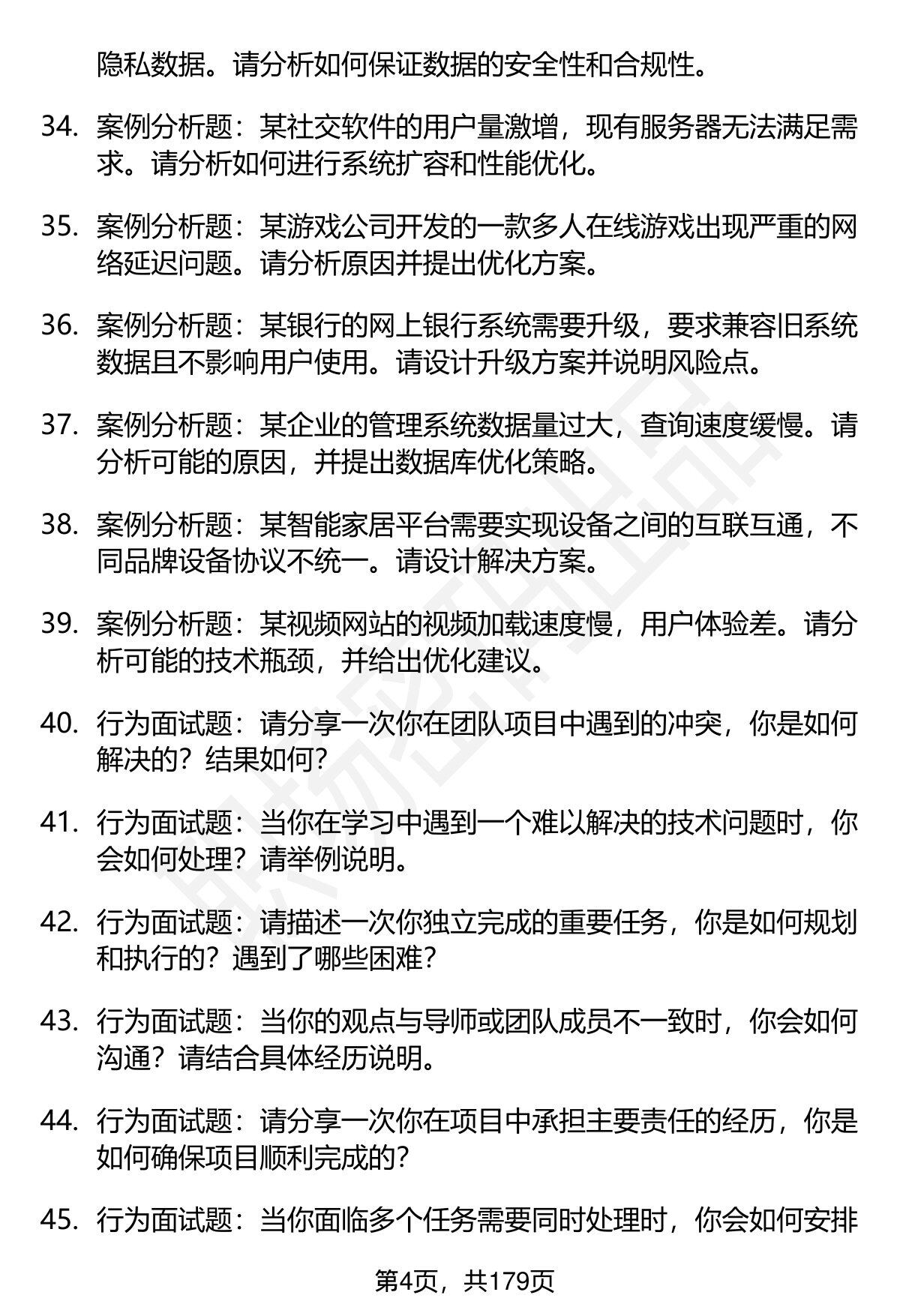 隐私数据。请分析如何保证数据的安全性和合规性。

34. 案例分析题：某社交软件的用户量激增，现有服务器无法满足需求。请分析如何进行系统扩容和性能优化。

35. 案例分析题：某游戏公司开发的一款多人在线游戏出现严重的网络延迟问题。请分析原因并提出优化方案。

36. 案例分析题：某银行的网上银行系统需要升级，要求兼容旧系统数据且不影响用户使用。请设计升级方案并说明风险点。

37. 案例分析题：某企业的管理系统数据量过大，查询速度缓慢。请分析可能的原因，并提出数据库优化策略。

38. 案例分析题：某智能家居平台需要实现设备之间的互联互通，不同品牌设备协议不统一。请设计解决方案。

39. 案例分析题：某视频网站的视频加载速度慢，用户体验差。请分析可能的技术瓶颈，并给出优化建议。

40. 行为面试题：请分享一次你在团队项目中遇到的冲突，你是如何解决的？结果如何？

41. 行为面试题：当你在学习中遇到一个难以解决的技术问题时，你会如何处理？请举例说明。

42. 行为面试题：请描述一次你独立完成的重要任务，你是如何规划和执行的？遇到了哪些困难？

43. 行为面试题：当你的观点与导师或团队成员不一致时，你会如何沟通？请结合具体经历说明。

44. 行为面试题：请分享一次你在项目中承担主要责任的经历，你是如何确保项目顺利完成的？

45. 行为面试题：当你面临多个任务需要同时处理时，你会如何安排

第4页，共179页